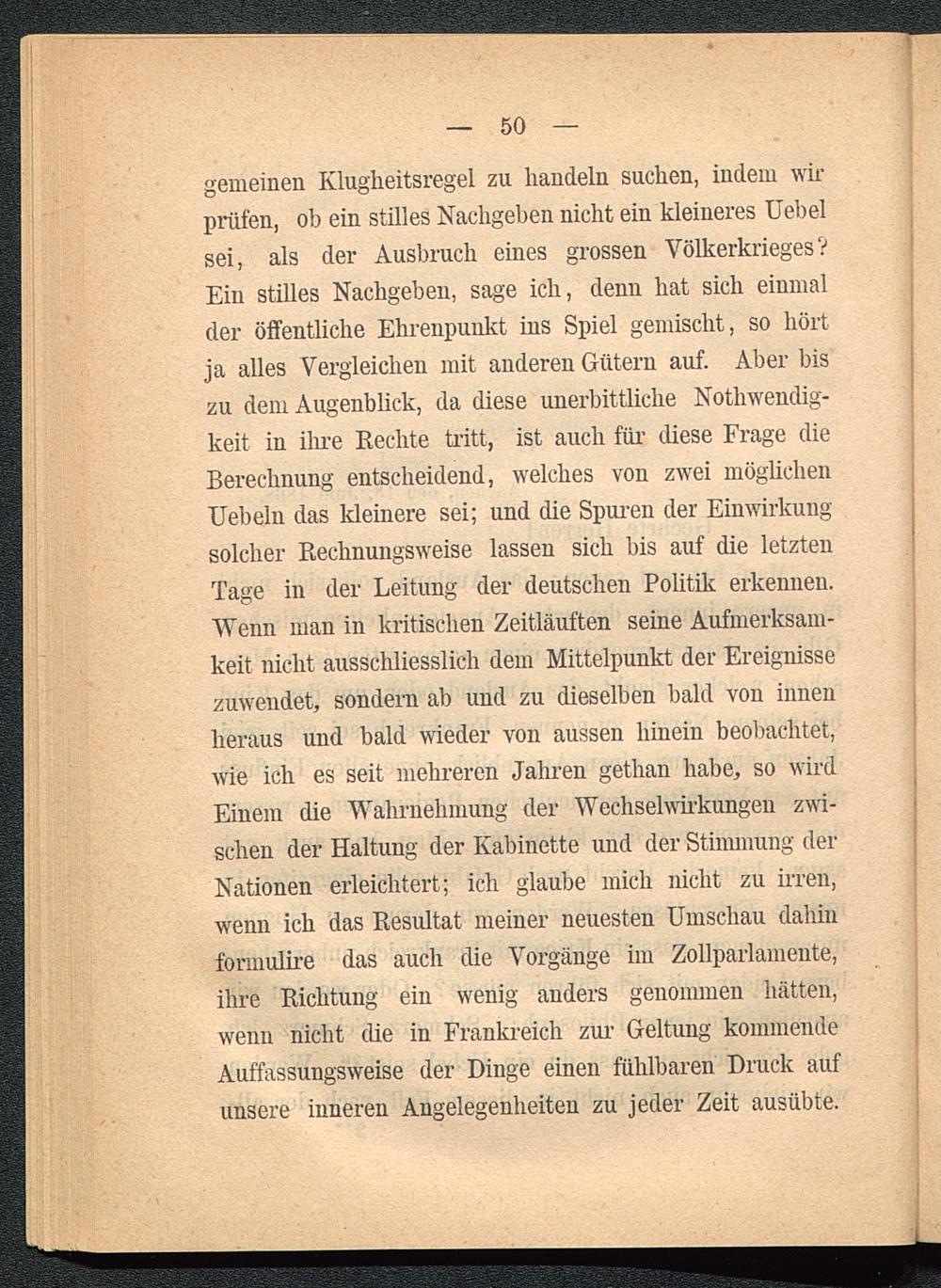 — 50 —

gemeinen Klugheitsregel zu handeln suchen, indem wir prüfen, ob ein stilles Nachgeben nicht ein kleineres Uebel sei, als der Ausbruch eines grossen Völkerkrieges? Ein stilles Nachgeben, sage ich, denn hat sich einmal der öffentliche Ehrenpunkt ins Spiel gemischt, so hört ja alles Vergleichen mit anderen Gütern auf. Aber bis zu dem Augenblick, da diese unerbittliche Nothwendigkeit in ihre Rechte tritt, ist auch für diese Frage die Berechnung entscheidend, welches von zwei möglichen Uebeln das kleinere sei; und die Spuren der Einwirkung solcher Rechnungsweise lassen sich bis auf die letzten Tage in der Leitung der deutschen Politik erkennen. Wenn man in kritischen Zeitläuften seine Aufmerksamkeit nicht ausschliesslich dem Mittelpunkt der Ereignisse zuwendet, sondern ab und zu dieselben bald von innen heraus und bald wieder von aussen hinein beobachtet, wie ich es seit mehreren Jahren gethan habe, so wird Einem die Wahrnehmung der Wechselwirkungen zwischen der Haltung der Kabinette und der Stimmung der Nationen erleichtert; ich glaube mich nicht zu irren, wenn ich das Resultat meiner neuesten Umschau dahin formulire das auch die Vorgänge im Zollparlamente, ihre Richtung ein wenig anders genommen hätten, wenn nicht die in Frankreich zur Geltung kommende Auffassungsweise der Dinge einen fühlbaren Druck auf unsere inneren Angelegenheiten zu jeder Zeit ausübte.